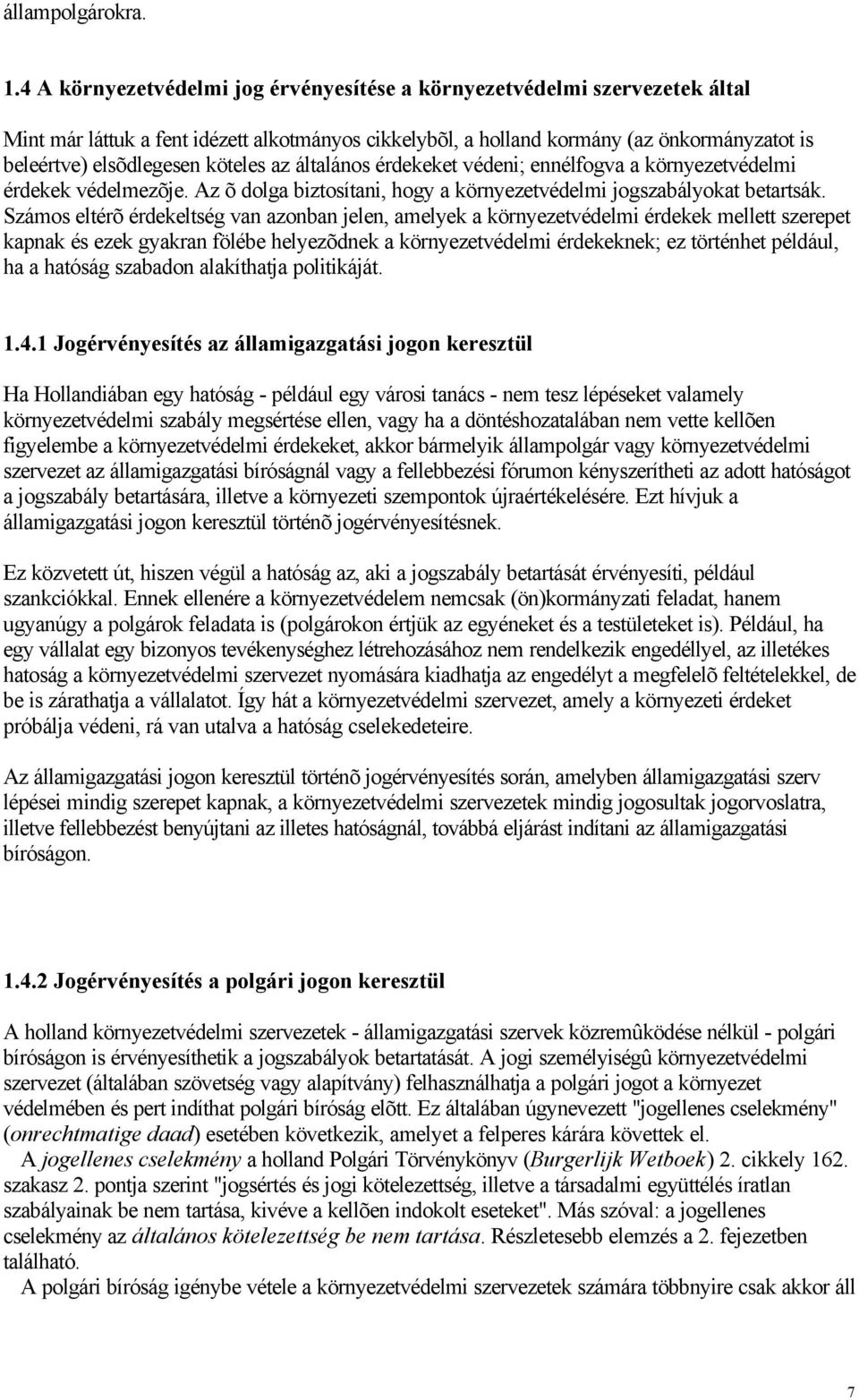 állampolgárokra.

1.4 A környezetvédelmi jog érvényesítése a környezetvédelmi szervezetek által

Mint már láttuk a fent idézett alkotmányos cikkelybõl, a holland kormány (az önkormányzatot is beleértve) elsõdlegesen köteles az általános érdekeket védeni; ennélfogva a környezetvédelmi érdekek védelmezõje. Az õ dolga biztosítani, hogy a környezetvédelmi jogszabályokat betartsák. Számos eltérõ érdekeltség van azonban jelen, amelyek a környezetvédelmi érdekek mellett szerepet kapnak és ezek gyakran fölébe helyezõdnek a környezetvédelmi érdekeknek; ez történhet például, ha a hatóság szabadon alakíthatja politikáját.

1.4.1 Jogérvényesítés az államigazgatási jogon keresztül

Ha Hollandiában egy hatóság - például egy városi tanács - nem tesz lépéseket valamely környezetvédelmi szabály megsértése ellen, vagy ha a döntéshozatalában nem vette kellõen figyelembe a környezetvédelmi érdekeket, akkor bármelyik állampolgár vagy környezetvédelmi szervezet az államigazgatási bíróságnál vagy a fellebbezési fórumon kényszerítheti az adott hatóságot a jogszabály betartására, illetve a környezeti szempontok újraértékelésére. Ezt hívjuk a államigazgatási jogon keresztül történõ jogérvényesítésnek.

Ez közvetett út, hiszen végül a hatóság az, aki a jogszabály betartását érvényesíti, például szankciókkal. Ennek ellenére a környezetvédelem nemcsak (ön)kormányzati feladat, hanem ugyanúgy a polgárok feladata is (polgárokon értjük az egyéneket és a testületeket is). Például, ha egy vállalat egy bizonyos tevékenységhez létrehozásához nem rendelkezik engedéllyel, az illetékes hatoság a környezetvédelmi szervezet nyomására kiadhatja az engedélyt a megfelelõ feltételekkel, de be is zárathatja a vállalatot. Így hát a környezetvédelmi szervezet, amely a környezeti érdeket próbálja védeni, rá van utalva a hatóság cselekedeteire.

Az államigazgatási jogon keresztül történõ jogérvényesítés során, amelyben államigazgatási szerv lépései mindig szerepet kapnak, a környezetvédelmi szervezetek mindig jogosultak jogorvoslatra, illetve fellebbezést benyújtani az illetes hatóságnál, továbbá eljárást indítani az államigazgatási bíróságon.

1.4.2 Jogérvényesítés a polgári jogon keresztül

A holland környezetvédelmi szervezetek - államigazgatási szervek közremûködése nélkül - polgári bíróságon is érvényesíthetik a jogszabályok betartatását. A jogi személyiségû környezetvédelmi szervezet (általában szövetség vagy alapítvány) felhasználhatja a polgári jogot a környezet védelmében és pert indíthat polgári bíróság elõtt. Ez általában úgynevezett "jogellenes cselekmény" (onrechtmatige daad) esetében következik, amelyet a felperes kárára követtek el.
A jogellenes cselekmény a holland Polgári Törvénykönyv (Burgerlijk Wetboek) 2. cikkely 162. szakasz 2. pontja szerint "jogsértés és jogi kötelezettség, illetve a társadalmi együttélés íratlan szabályainak be nem tartása, kivéve a kellõen indokolt eseteket". Más szóval: a jogellenes cselekmény az általános kötelezettség be nem tartása. Részletesebb elemzés a 2. fejezetben található.
A polgári bíróság igénybe vétele a környezetvédelmi szervezetek számára többnyire csak akkor áll

7